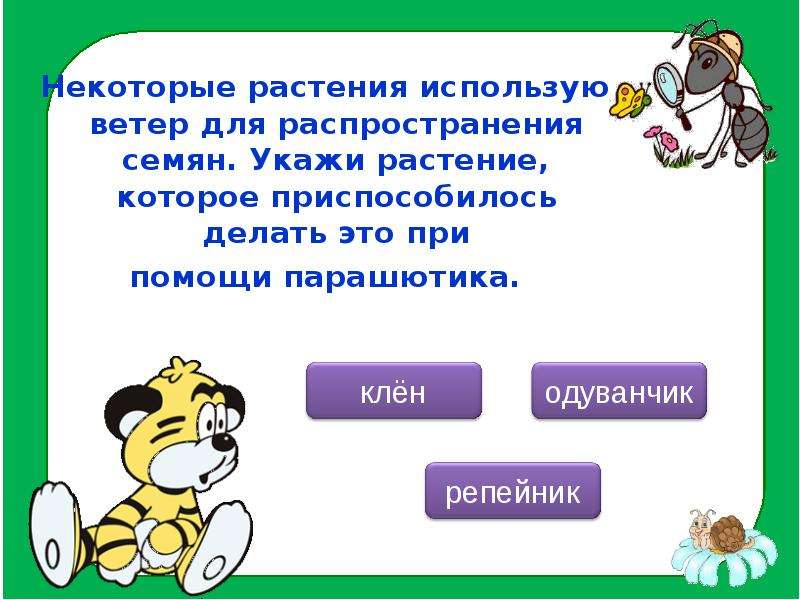 Некоторые растения использую ветер для распространения семян. Укажи растение, которое приспособилось делать это при помощи парашютика.

клён

одуванчик

репейник